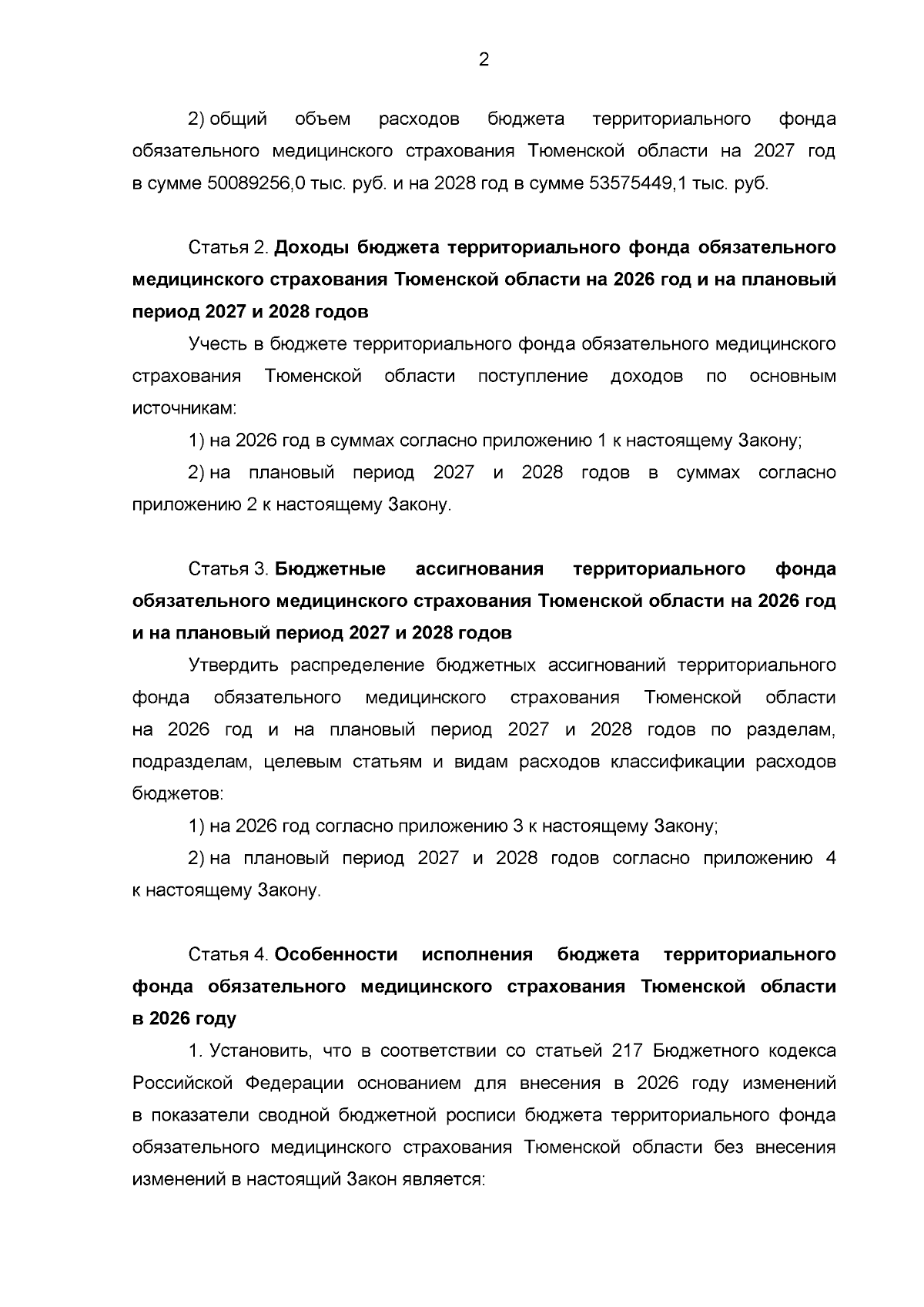 2

2) общий объем расходов бюджета территориального фонда обязательного медицинского страхования Тюменской области на 2027 год в сумме 50089256,0 тыс. руб. и на 2028 год в сумме 53575449,1 тыс. руб.

Статья 2. Доходы бюджета территориального фонда обязательного медицинского страхования Тюменской области на 2026 год и на плановый период 2027 и 2028 годов

Учесть в бюджете территориального фонда обязательного медицинского страхования Тюменской области поступление доходов по основным источникам:

1) на 2026 год в суммах согласно приложению 1 к настоящему Закону;

2) на плановый период 2027 и 2028 годов в суммах согласно приложению 2 к настоящему Закону.

Статья 3. Бюджетные ассигнования территориального фонда обязательного медицинского страхования Тюменской области на 2026 год и на плановый период 2027 и 2028 годов

Утвердить распределение бюджетных ассигнований территориального фонда обязательного медицинского страхования Тюменской области на 2026 год и на плановый период 2027 и 2028 годов по разделам, подразделам, целевым статьям и видам расходов классификации расходов бюджетов:

1) на 2026 год согласно приложению 3 к настоящему Закону;

2) на плановый период 2027 и 2028 годов согласно приложению 4 к настоящему Закону.

Статья 4. Особенности исполнения бюджета территориального фонда обязательного медицинского страхования Тюменской области в 2026 году

1. Установить, что в соответствии со статьей 217 Бюджетного кодекса Российской Федерации основанием для внесения в 2026 году изменений в показатели сводной бюджетной росписи бюджета территориального фонда обязательного медицинского страхования Тюменской области без внесения изменений в настоящий Закон является: